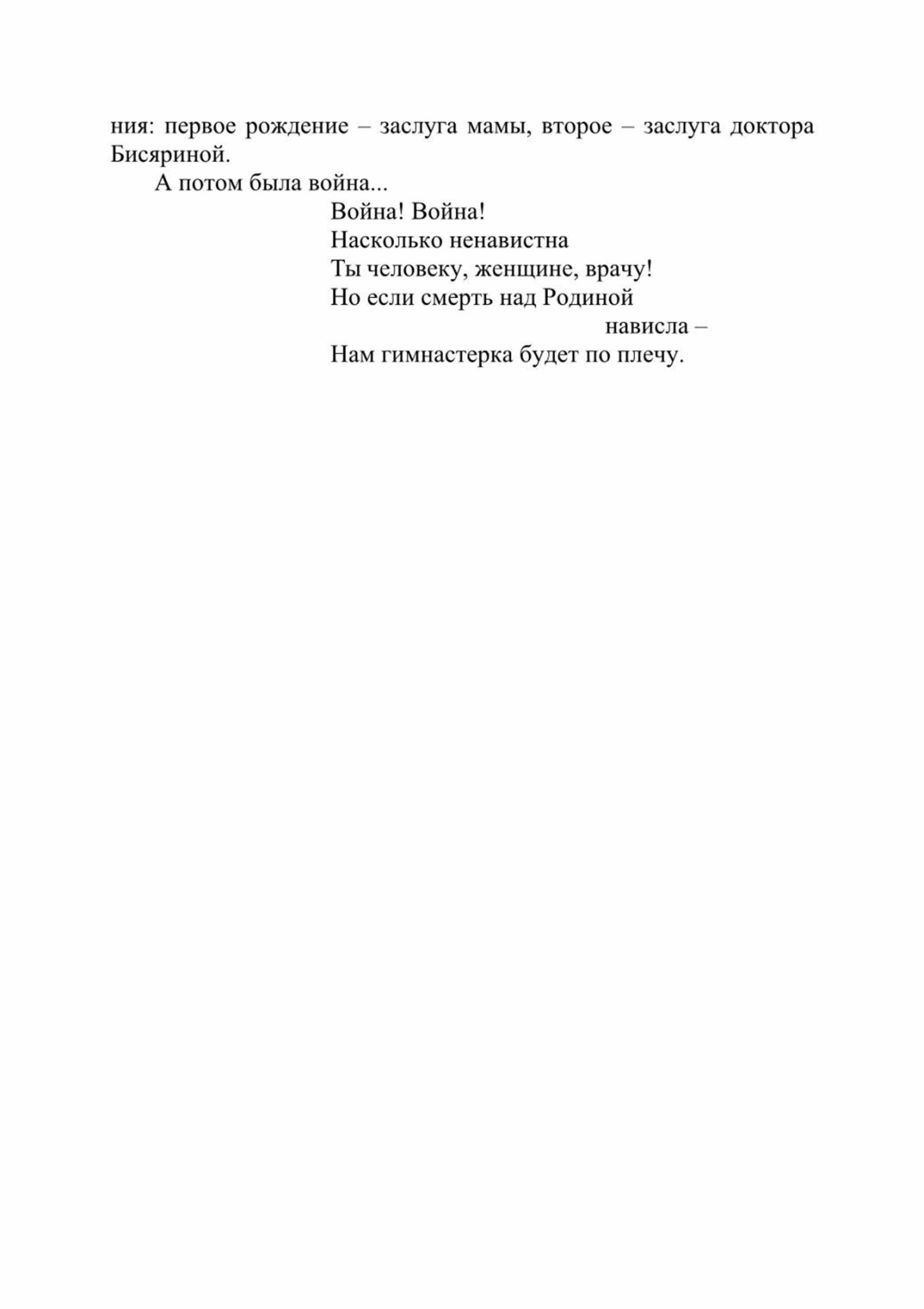 ния: первое рождение – заслуга мамы, второе – заслуга доктора Бисяриной.

А потом была война...

Война! Война!
Насколько ненавистна
Ты человеку, женщине, врачу!
Но если смерть над Родиной
нависла –
Нам гимнастерка будет по плечу.